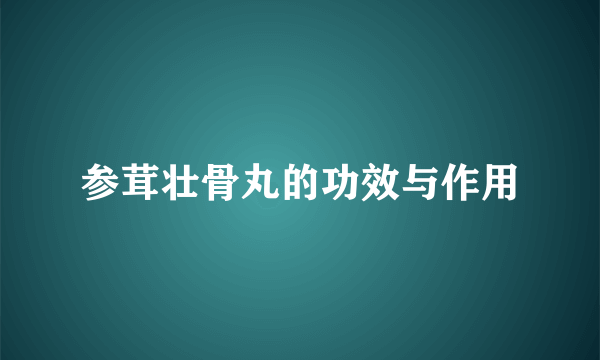 参茸壮骨丸的功效与作用